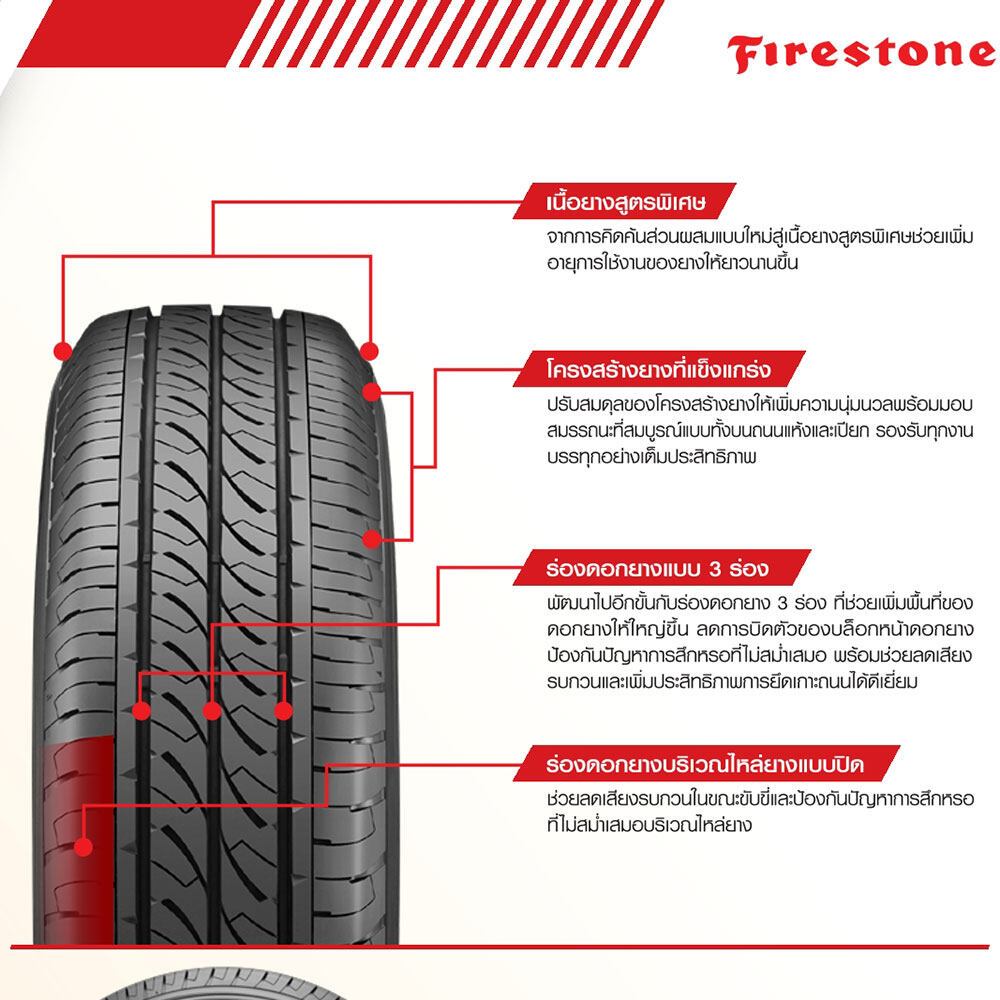 Firestone

เนื้อยางสูตรพิเศษ

จากการคิดค้นส่วนผสมแบบใหม่สู่เนื้อยางสูตรพิเศษช่วยเพิ่มอายุการใช้งานของยางให้ยาวนานขึ้น

โครงสร้างยางที่แข็งแกร่ง

ปรับสมดุลของโครงสร้างยางให้เพิ่มความนุ่มนวลพร้อมมอบสมรรถนะที่สมบูรณ์แบบทั้งบนถนนแห้งและเปียก รองรับทุกงานบรรทุกอย่างเต็มประสิทธิภาพ

ร่องดอกยางแบบ 3 ร่อง

พัฒนาไปอีกขั้นกับร่องดอกยาง 3 ร่อง ที่ช่วยเพิ่มพื้นที่ของดอกยางให้ใหญ่ขึ้น ลดการบิดตัวของบล็อกหน้าดอกยาง ป้องกันปัญหาการสึกหรอที่ไม่สม่ำเสมอ พร้อมช่วยลดเสียงรบกวนและเพิ่มประสิทธิภาพการยึดเกาะถนนได้ดีเยี่ยม

ร่องดอกยางบริเวณไหล่ยางแบบปิด

ช่วยลดเสียงรบกวนในขณะขับขี่และป้องกันปัญหาการสึกหรอที่ไม่สม่ำเสมอบริเวณไหล่ยาง